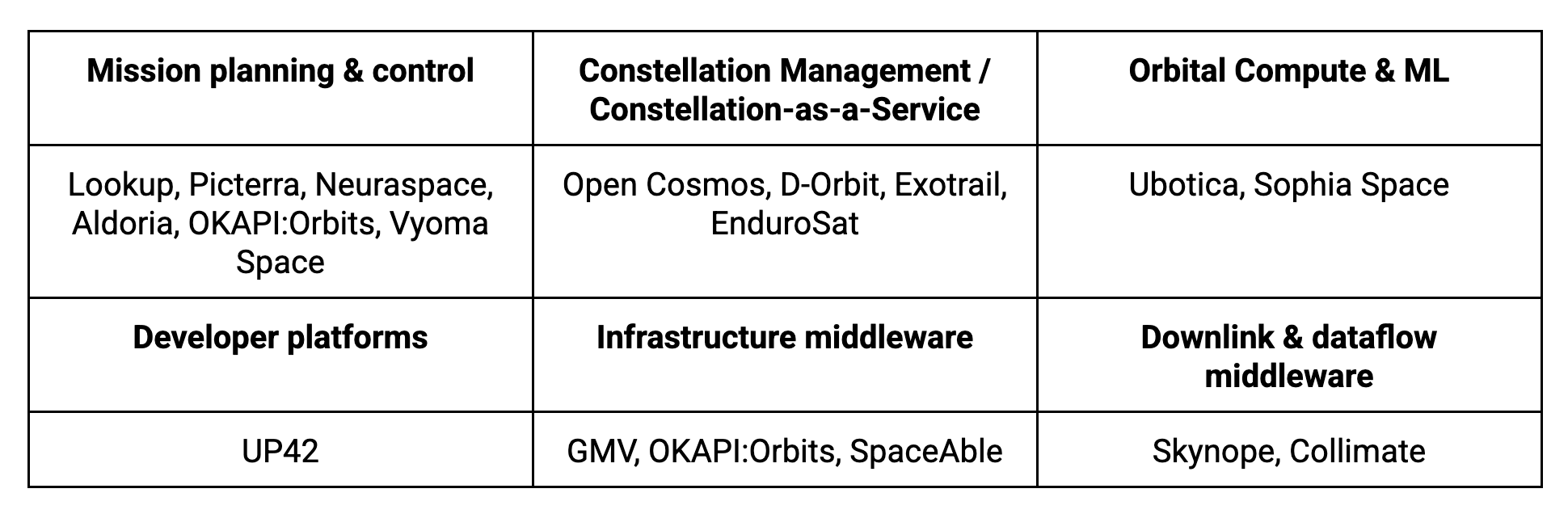 | Mission planning & control | Constellation Management / Constellation-as-a-Service | Orbital Compute & ML |
|---|---|---|
| Lookup, Picterra, Neuraspace, Aldoria, OKAPI:Orbits, Vyoma Space | Open Cosmos, D-Orbit, Exotrail, EnduroSat | Ubotica, Sophia Space |
| Developer platforms | Infrastructure middleware | Downlink & dataflow middleware |
| UP42 | GMV, OKAPI:Orbits, SpaceAble | Skynope, Collimate |